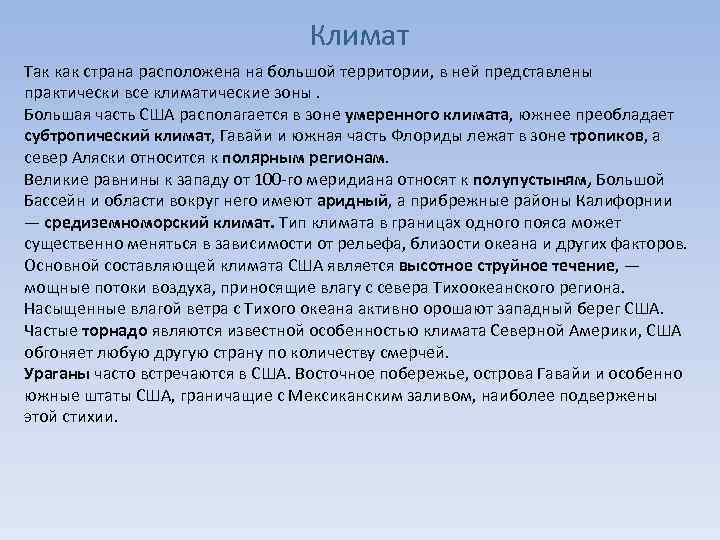 Климат

Так как страна расположена на большой территории, в ней представлены практически все климатические зоны .
Большая часть США располагается в зоне умеренного климата, южнее преобладает субтропический климат, Гавайи и южная часть Флориды лежат в зоне тропиков, а север Аляски относится к полярным регионам.
Великие равнины к западу от 100-го меридиана относят к полупустыням, Большой Бассейн и области вокруг него имеют аридный, а прибрежные районы Калифорнии — средиземноморский климат. Тип климата в границах одного пояса может существенно меняться в зависимости от рельефа, близости океана и других факторов.
Основной составляющей климата США является высотное струйное течение, — мощные потоки воздуха, приносящие влагу с севера Тихоокеанского региона.
Насыщенные влагой ветра с Тихого океана активно орошают западный берег США.
Частые торнадо являются известной особенностью климата Северной Америки, США обгоняет любую другую страну по количеству смерчей.
Ураганы часто встречаются в США. Восточное побережье, острова Гавайи и особенно южные штаты США, граничащие с Мексиканским заливом, наиболее подвержены этой стихии.